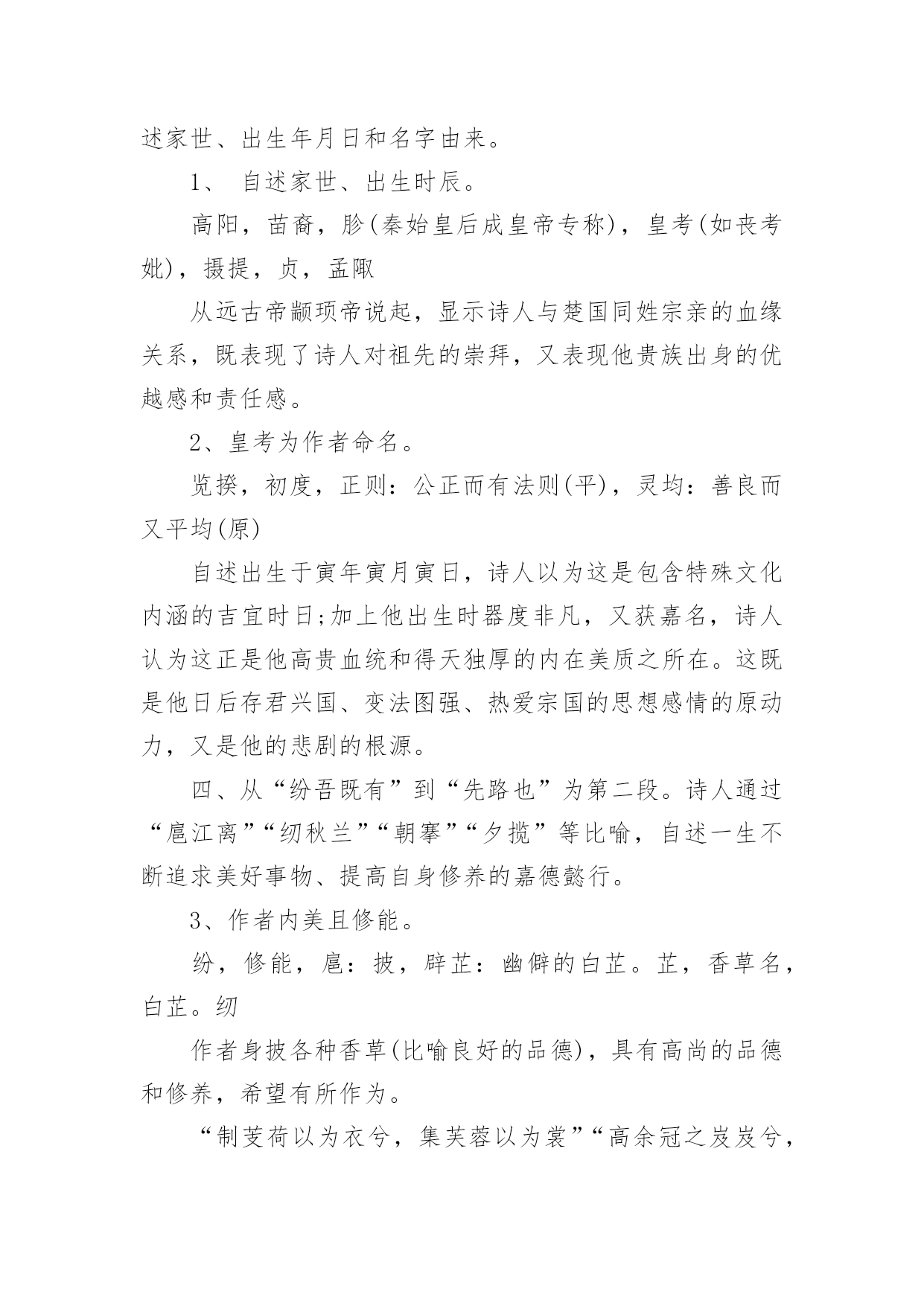 述家世、出生年月日和名字由来。

1、 自述家世、出生时辰。

高阳，苗裔，朕(秦始皇后成皇帝专称)，皇考(如丧考妣)，摄提，贞，孟陬

从远古帝颛顼帝说起，显示诗人与楚国同姓宗亲的血缘关系，既表现了诗人对祖先的崇拜，又表现他贵族出身的优越感和责任感。

2、皇考为作者命名。

览揆，初度，正则：公正而有法则(平)，灵均：善良而又平均(原)

自述出生于寅年寅月寅日，诗人以为这是包含特殊文化内涵的吉宜时日;加上他出生时器度非凡，又获嘉名，诗人认为这正是他高贵血统和得天独厚的内在美质之所在。这既是他日后存君兴国、变法图强、热爱宗国的思想感情的原动力，又是他的悲剧的根源。

四、从“纷吾既有”到“先路也”为第二段。诗人通过“扈江离”“纫秋兰”“朝搴”“夕揽”等比喻，自述一生不断追求美好事物、提高自身修养的嘉德懿行。

3、作者内美且修能。

纷，修能，扈：披，辟芷：幽僻的白芷。芷，香草名，白芷。纫

作者身披各种香草(比喻良好的品德)，具有高尚的品德和修养，希望有所作为。

“制芰荷以为衣兮，集芙蓉以为裳”“高余冠之岌岌兮，